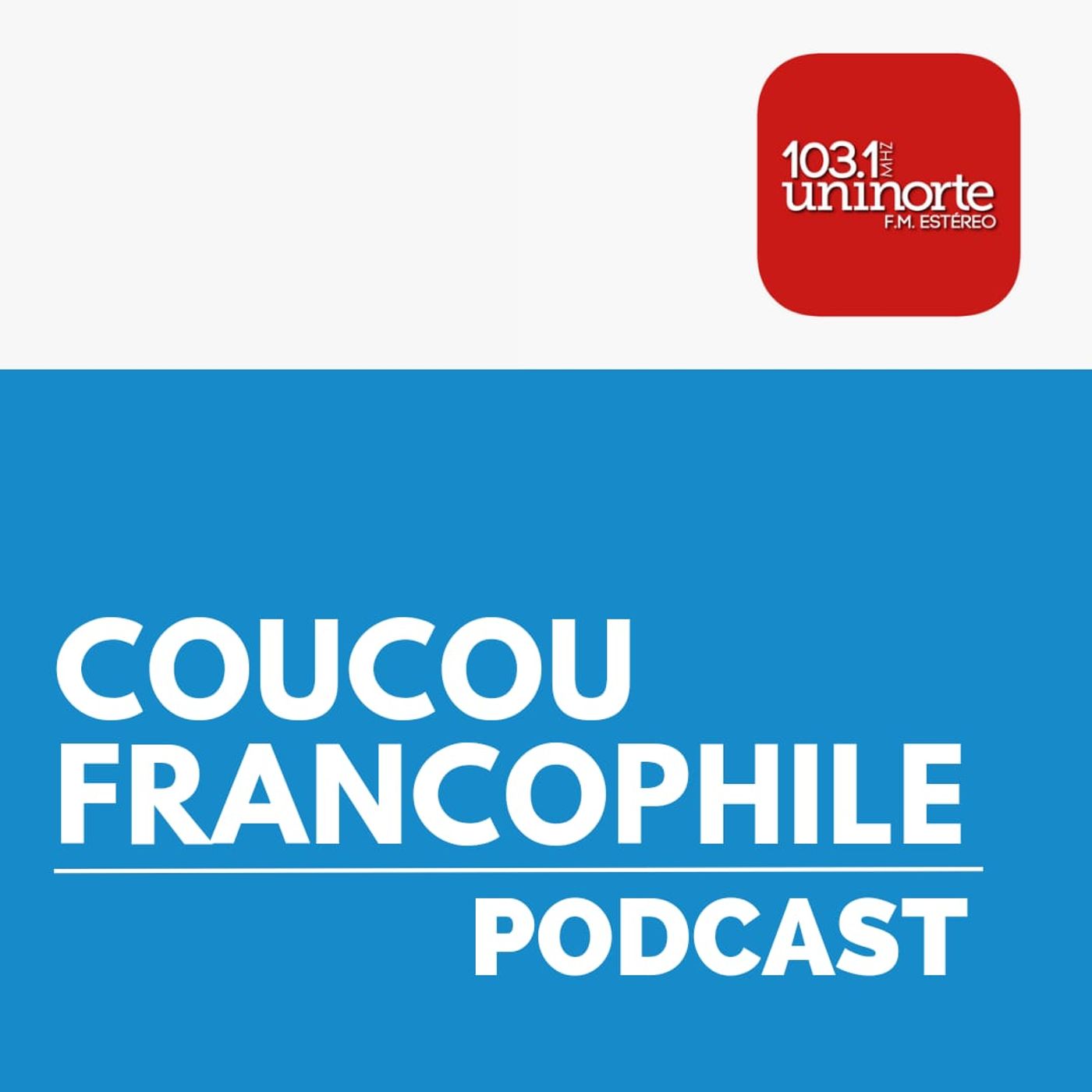 103.1 MHZ
uninorte
F.M. ESTÉREO

COUCOU FRANCOPHILE

PODCAST